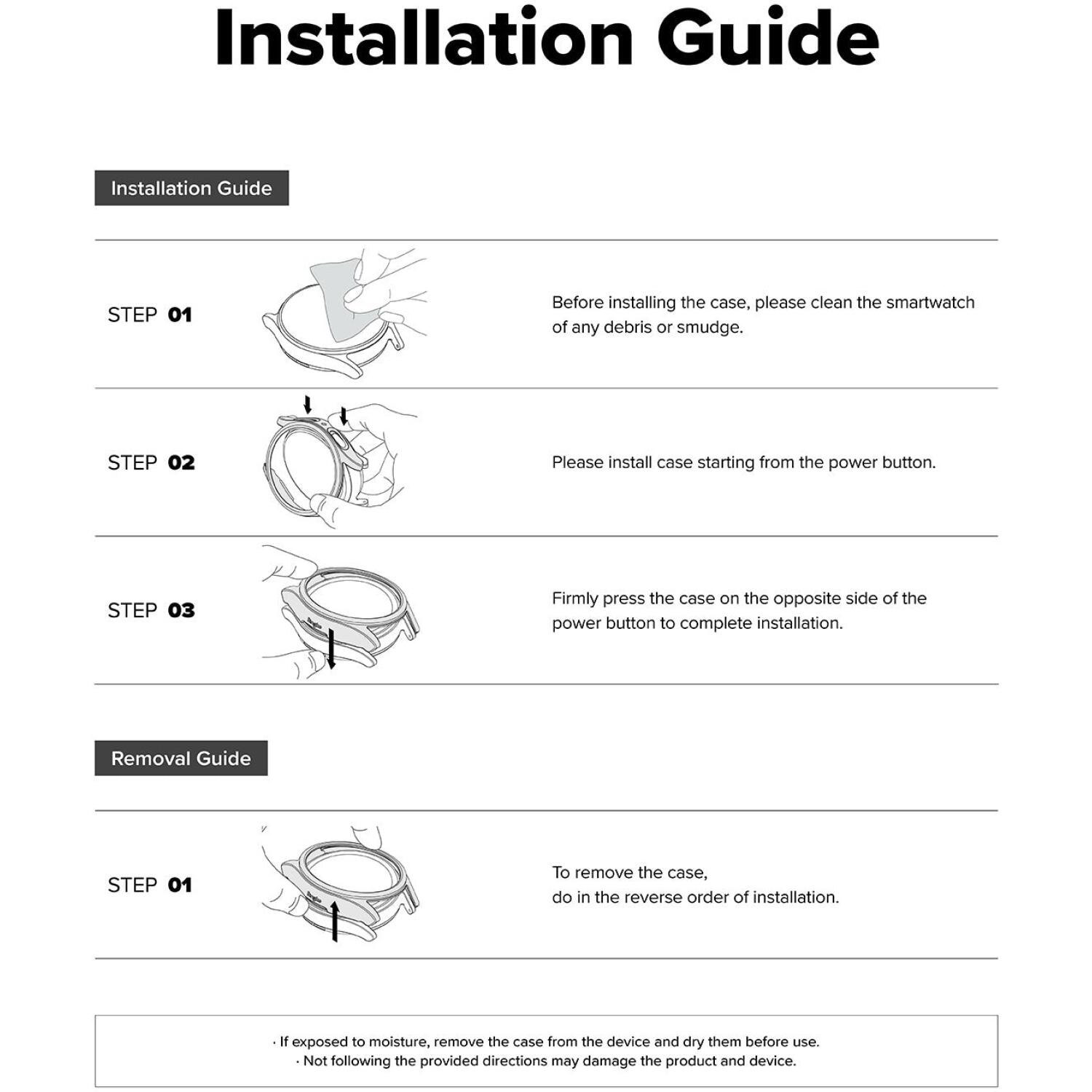 Installation Guide

Installation Guide

STEP 01

Before installing the case, please clean the smartwatch of any debris or smudge.

STEP 02

Please install case starting from the power button.

STEP 03

Firmly press the case on the opposite side of the power button to complete installation.

Removal Guide

STEP 01

To remove the case,
do in the reverse order of installation.

· If exposed to moisture, remove the case from the device and dry them before use.
· Not following the provided directions may damage the product and device.